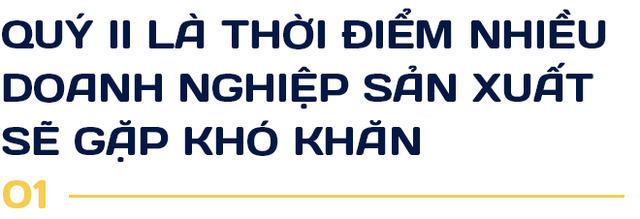 QUÝ II LÀ THỜI ĐIỂM NHIỀU DOANH NGHIỆP SẢN XUẤT SẼ GẶP KHÓ KHĂN

01